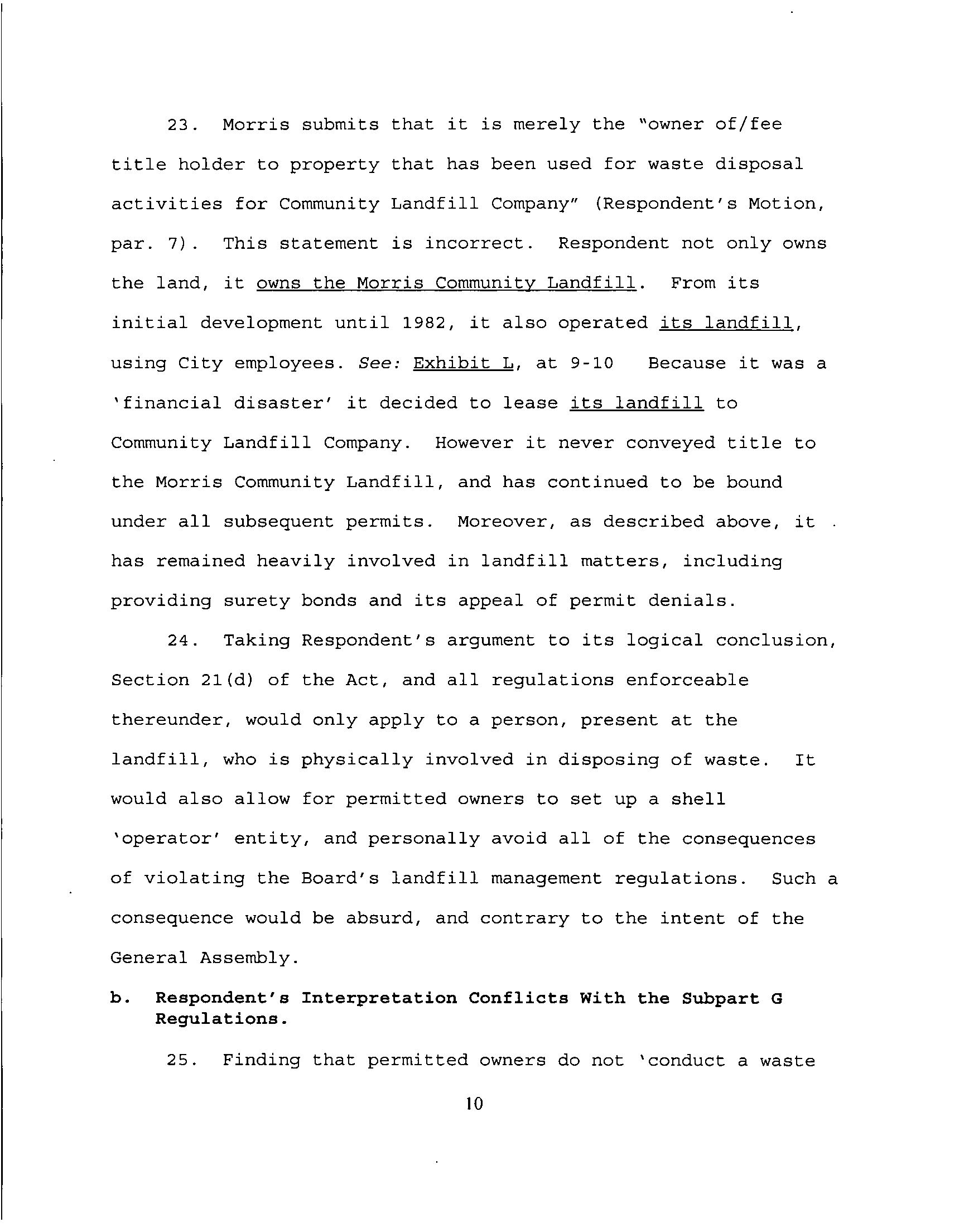 23. Morris submits that it is merely the "owner of/fee title holder to property that has been used for waste disposal activities for Community Landfill Company" (Respondent's Motion, par. 7). This statement is incorrect. Respondent not only owns the land, it owns the Morris Community Landfill. From its initial development until 1982, it also operated its landfill, using City employees. See: Exhibit L, at 9-10 Because it was a 'financial disaster' it decided to lease its landfill to Community Landfill Company. However it never conveyed title to the Morris Community Landfill, and has continued to be bound under all subsequent permits. Moreover, as described above, it has remained heavily involved in landfill matters, including providing surety bonds and its appeal of permit denials.

24. Taking Respondent's argument to its logical conclusion, Section 21(d) of the Act, and all regulations enforceable thereunder, would only apply to a person, present at the landfill, who is physically involved in disposing of waste. It would also allow for permitted owners to set up a shell 'operator' entity, and personally avoid all of the consequences of violating the Board's landfill management regulations. Such a consequence would be absurd, and contrary to the intent of the General Assembly.

b. Respondent's Interpretation Conflicts With the Subpart G Regulations.

25. Finding that permitted owners do not 'conduct a waste

10